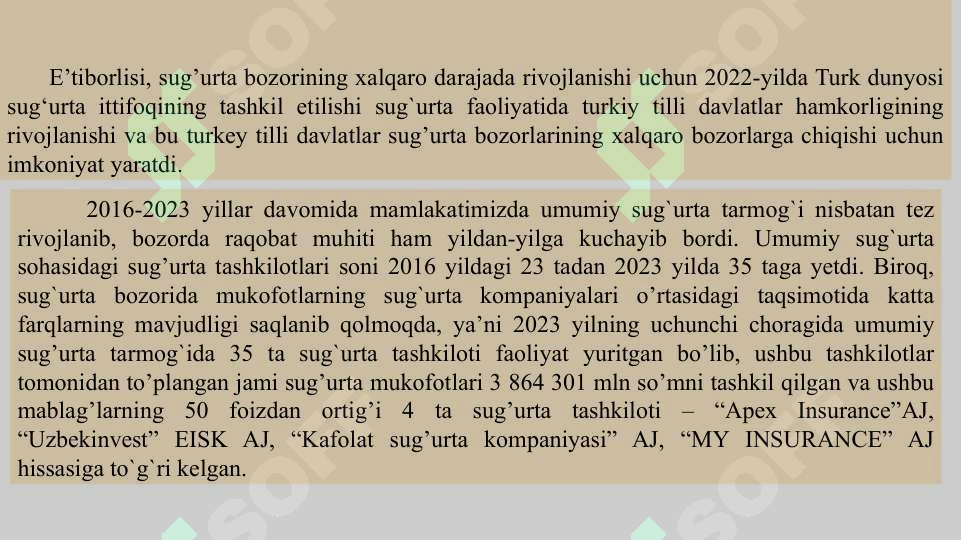 E’tiborlisi, sug’urta bozorining xalqaro darajada rivojlanishi uchun 2022-yilda Turk dunyosi sug‘urta ittifoqining tashkil etilishi sug`urta faoliyatida turkiy tilli davlatlar hamkorligining rivojlanishi va bu turkey tilli davlatlar sug’urta bozorlarining xalqaro bozorlarga chiqishi uchun imkoniyat yaratdi.

2016-2023 yillar davomida mamlakatimizda umumiy sug`urta tarmog`i nisbatan tez rivojlanib, bozorda raqobat muhiti ham yildan-yilga kuchayib bordi. Umumiy sug`urta sohasidagi sug’urta tashkilotlari soni 2016 yildagi 23 tadan 2023 yilda 35 taga yetdi. Biroq, sug`urta bozorida mukofotlarning sug`urta kompaniyalari o’rtasidagi taqsimotida katta farqlarning mavjudligi saqlanib qolmoqda, ya’ni 2023 yilning uchunchi choragida umumiy sug’urta tarmog`ida 35 ta sug`urta tashkiloti faoliyat yuritgan bo’lib, ushbu tashkilotlar tomonidan to’plangan jami sug’urta mukofotlari 3 864 301 mln so’mni tashkil qilgan va ushbu mablag’larning 50 foizdan ortig’i 4 ta sug’urta tashkiloti – “Apex Insurance”AJ, “Uzbekinvest” EISK AJ, “Kafolat sug’urta kompaniyasi” AJ, “MY INSURANCE” AJ hissasiga to`g`ri kelgan.